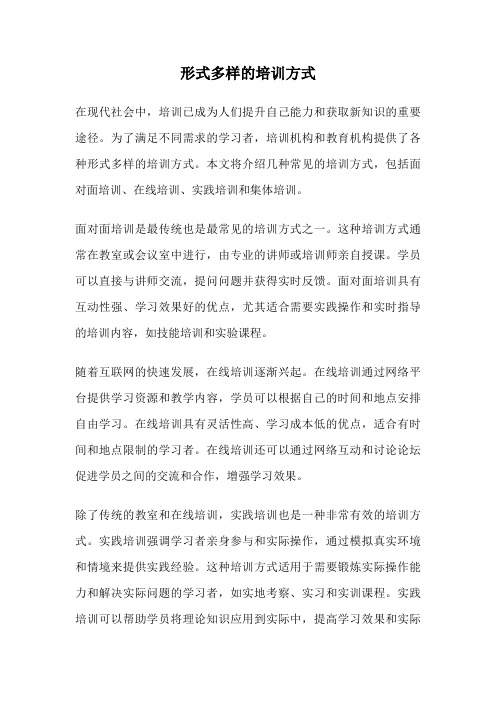 形式多样的培训方式

在现代社会中，培训已成为人们提升自己能力和获取新知识的重要途径。为了满足不同需求的学习者，培训机构和教育机构提供了各种形式多样的培训方式。本文将介绍几种常见的培训方式，包括面对面培训、在线培训、实践培训和集体培训。

面对面培训是最传统也是最常见的培训方式之一。这种培训方式通常在教室或会议室中进行，由专业的讲师或培训师亲自授课。学员可以直接与讲师交流，提问问题并获得实时反馈。面对面培训具有互动性强、学习效果好的优点，尤其适合需要实践操作和实时指导的培训内容，如技能培训和实验课程。

随着互联网的快速发展，在线培训逐渐兴起。在线培训通过网络平台提供学习资源和教学内容，学员可以根据自己的时间和地点安排自由学习。在线培训具有灵活性高、学习成本低的优点，适合有时间和地点限制的学习者。在线培训还可以通过网络互动和讨论论坛促进学员之间的交流和合作，增强学习效果。

除了传统的教室和在线培训，实践培训也是一种非常有效的培训方式。实践培训强调学习者亲身参与和实际操作，通过模拟真实环境和情境来提供实践经验。这种培训方式适用于需要锻炼实际操作能力和解决实际问题的学习者，如实地考察、实习和实训课程。实践培训可以帮助学员将理论知识应用到实际中，提高学习效果和实际